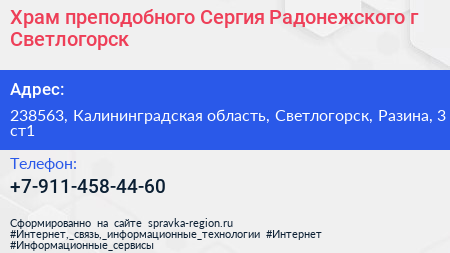 Храм преподобного Сергия Радонежского г Светлогорск

Адрес:

238563, Калининградская область, Светлогорск, Разина, 3 ст1

Телефон:

+7-911-458-44-60

Сформированно на сайте spravka-region.ru #Интернет,_связь,_информационные_технологии #Интернет #Информационные_сервисы